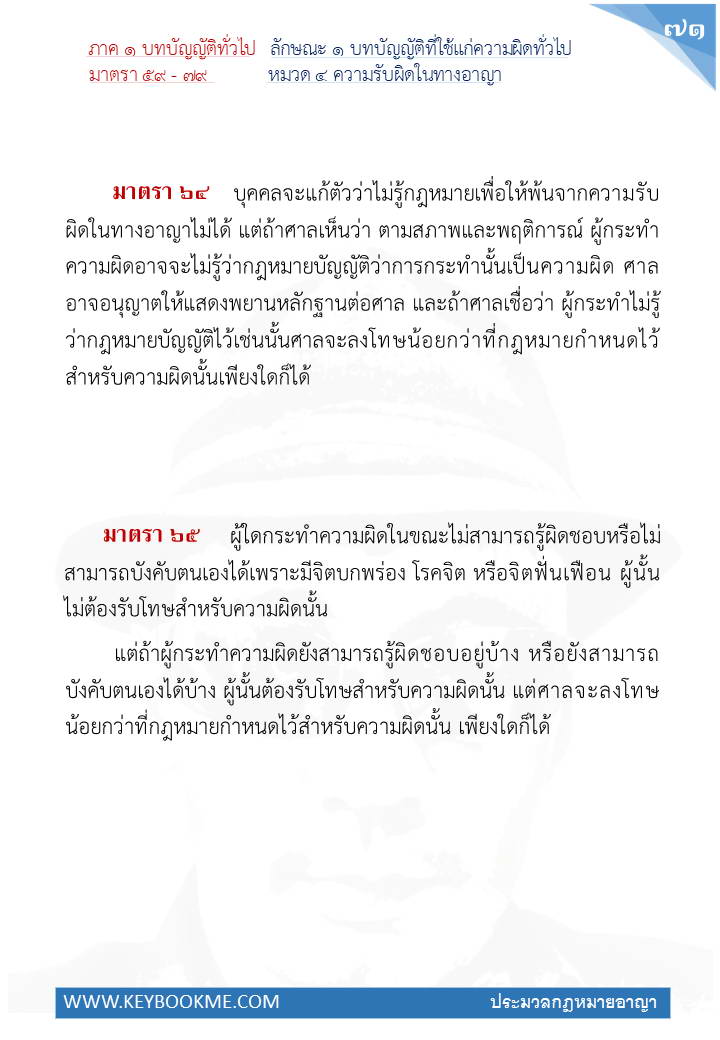 ๗๑

ภาค ๑ บทบัญญัติทั่วไป ลักษณะ ๑ บทบัญญัติที่ใช้แก่ความผิดทั่วไป
มาตรา ๕๙ - ๗๙ หมวด ๔ ความรับผิดในทางอาญา

มาตรา ๖๔ บุคคลจะแก้ตัวว่าไม่รู้กฎหมายเพื่อให้พ้นจากความรับผิดในทางอาญาไม่ได้ แต่ถ้าศาลเห็นว่า ตามสภาพและพฤติการณ์ ผู้กระทำความผิดอาจจะไม่รู้ว่ากฎหมายบัญญัติว่าการกระทำนั้นเป็นความผิด ศาลอาจอนุญาตให้แสดงพยานหลักฐานต่อศาล และถ้าศาลเชื่อว่า ผู้กระทำไม่รู้ว่ากฎหมายบัญญัติไว้เช่นนั้นศาลจะลงโทษน้อยกว่าที่กฎหมายกำหนดไว้สำหรับความผิดนั้นเพียงใดก็ได้

มาตรา ๖๕ ผู้ใดกระทำความผิดในขณะไม่สามารถรู้ผิดชอบหรือไม่สามารถบังคับตนเองได้เพราะมีจิตบกพร่อง โรคจิต หรือจิตฟั่นเฟือน ผู้นั้นไม่ต้องรับโทษสำหรับความผิดนั้น

แต่ถ้าผู้กระทำความผิดยังสามารถรู้ผิดชอบอยู่บ้าง หรือยังสามารถบังคับตนเองได้บ้าง ผู้นั้นต้องรับโทษสำหรับความผิดนั้น แต่ศาลจะลงโทษน้อยกว่าที่กฎหมายกำหนดไว้สำหรับความผิดนั้น เพียงใดก็ได้

WWW.KEYBOOKME.COM ประมวลกฎหมายอาญา